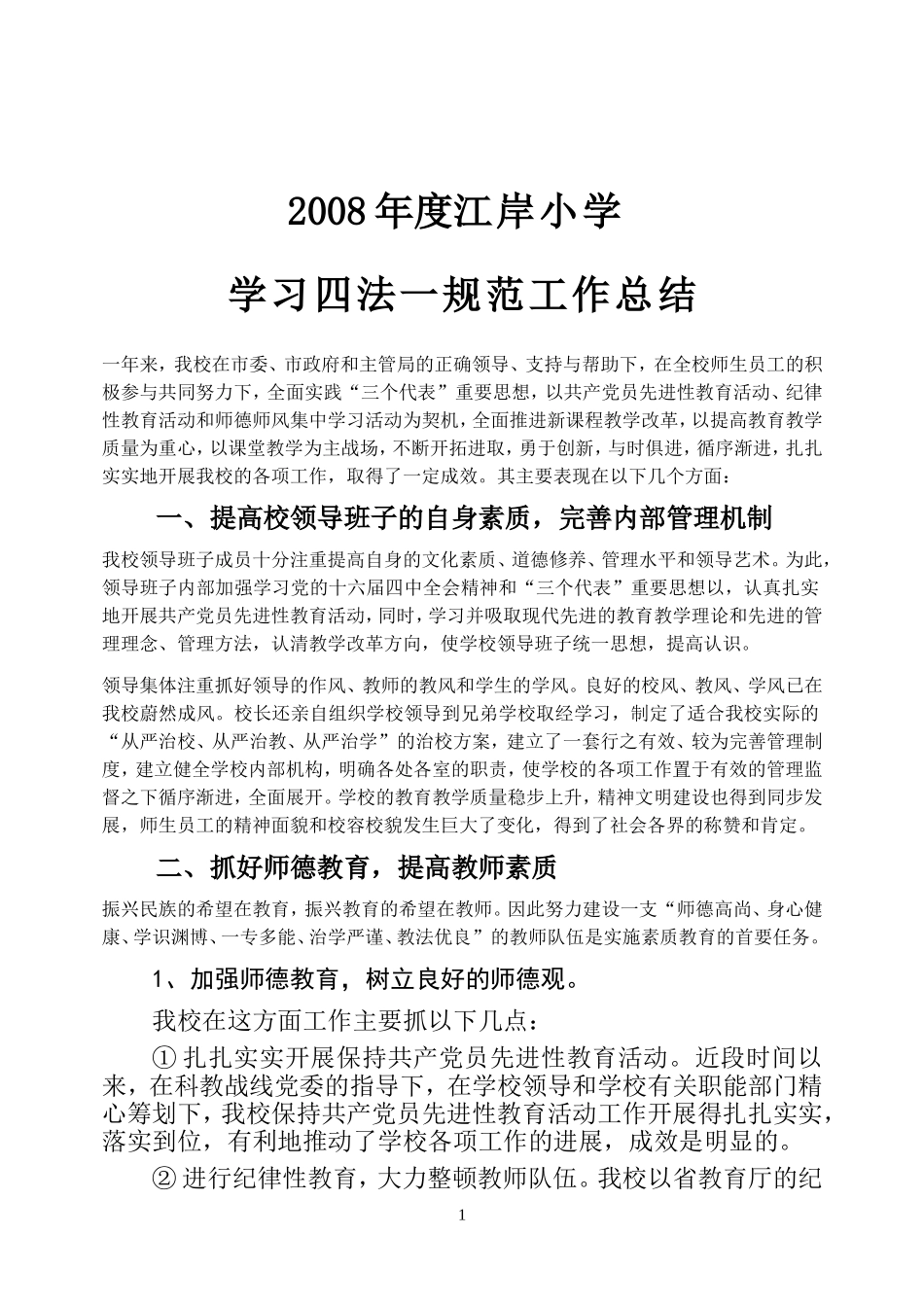 2008年度江岸小学

学习四法一规范工作总结

一年来，我校在市委、市政府和主管局的正确领导、支持与帮助下，在全校师生员工的积极参与共同努力下，全面实践“三个代表”重要思想，以共产党员先进性教育活动、纪律性教育活动和师德师风集中学习活动为契机，全面推进新课程教学改革，以提高教育教学质量为重心，以课堂教学为主战场，不断开拓进取，勇于创新，与时俱进，循序渐进，扎扎实实地开展我校的各项工作，取得了一定成效。其主要表现在以下几个方面：

一、提高校领导班子的自身素质，完善内部管理机制

我校领导班子成员十分注重提高自身的文化素质、道德修养、管理水平和领导艺术。为此，领导班子内部加强学习党的十六届四中全会精神和“三个代表”重要思想以，认真扎实地开展共产党员先进性教育活动，同时，学习并吸取现代先进的教育教学理论和先进的管理理念、管理方法，认清教学改革方向，使学校领导班子统一思想，提高认识。

领导集体注重抓好领导的作风、教师的教风和学生的学风。良好的校风、教风、学风已在我校蔚然成风。校长还亲自组织学校领导到兄弟学校取经学习，制定了适合我校实际的“从严治校、从严治教、从严治学”的治校方案，建立了一套行之有效、较为完善管理制度，建立健全学校内部机构，明确各处各室的职责，使学校的各项工作置于有效的管理监督之下循序渐进，全面展开。学校的教育教学质量稳步上升，精神文明建设也得到同步发展，师生员工的精神面貌和校容校貌发生巨大了变化，得到了社会各界的称赞和肯定。

二、抓好师德教育，提高教师素质

振兴民族的希望在教育，振兴教育的希望在教师。因此努力建设一支“师德高尚、身心健康、学识渊博、一专多能、治学严谨、教法优良”的教师队伍是实施素质教育的首要任务。

1、加强师德教育，树立良好的师德观。

我校在这方面工作主要抓以下几点：

① 扎扎实实开展保持共产党员先进性教育活动。近段时间以来，在科教战线党委的指导下，在学校领导和学校有关职能部门精心筹划下，我校保持共产党员先进性教育活动工作开展得扎扎实实，落实到位，有利地推动了学校各项工作的进展，成效是明显的。

② 进行纪律性教育，大力整顿教师队伍。我校以省教育厅的纪

1